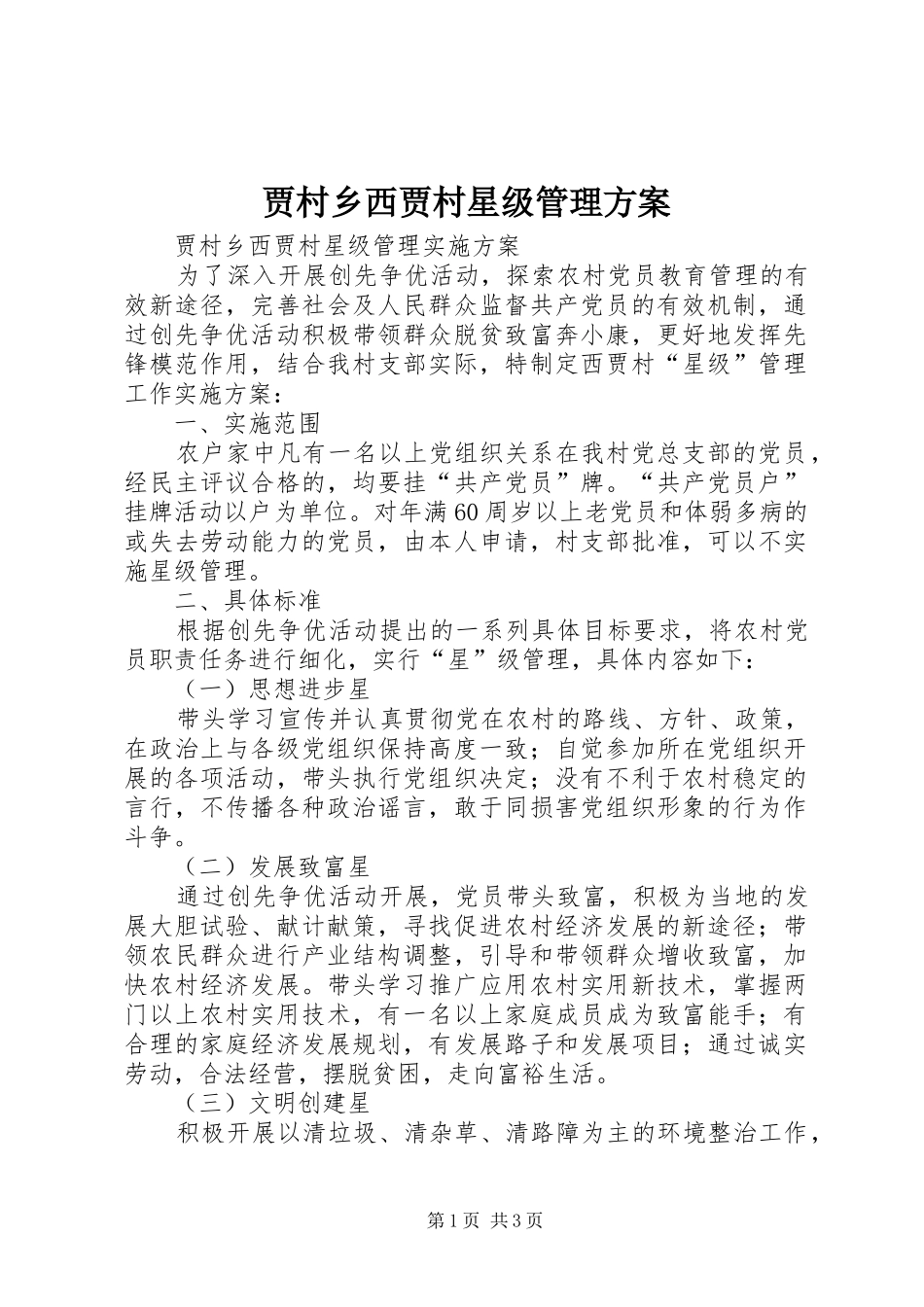 贾村乡西贾村星级管理方案

贾村乡西贾村星级管理实施方案

为了深入开展创先争优活动，探索农村党员教育管理的有效新途径，完善社会及人民群众监督共产党员的有效机制，通过创先争优活动积极带领群众脱贫致富奔小康，更好地发挥先锋模范作用，结合我村支部实际，特制定西贾村“星级”管理工作实施方案：

一、实施范围

农户家中凡有一名以上党组织关系在我村党总支部的党员，经民主评议合格的，均要挂“共产党员”牌。“共产党员户”挂牌活动以户为单位。对年满60周岁以上老党员和体弱多病的或失去劳动能力的党员，由本人申请，村支部批准，可以不实施星级管理。

二、具体标准

根据创先争优活动提出的一系列具体目标要求，将农村党员职责任务进行细化，实行“星”级管理，具体内容如下：

（一）思想进步星

带头学习宣传并认真贯彻党在农村的路线、方针、政策，在政治上与各级党组织保持高度一致；自觉参加所在党组织开展的各项活动，带头执行党组织决定；没有不利于农村稳定的言行，不传播各种政治谣言，敢于同损害党组织形象的行为作斗争。

（二）发展致富星

通过创先争优活动开展，党员带头致富，积极为当地的发展大胆试验、献计献策，寻找促进农村经济发展的新途径；带领农民群众进行产业结构调整，引导和带领群众增收致富，加快农村经济发展。带头学习推广应用农村实用新技术，掌握两门以上农村实用技术，有一名以上家庭成员成为致富能手；有合理的家庭经济发展规划，有发展路子和发展项目；通过诚实劳动，合法经营，摆脱贫困，走向富裕生活。

（三）文明创建星

积极开展以清垃圾、清杂草、清路障为主的环境整治工作，

第1页 共3页